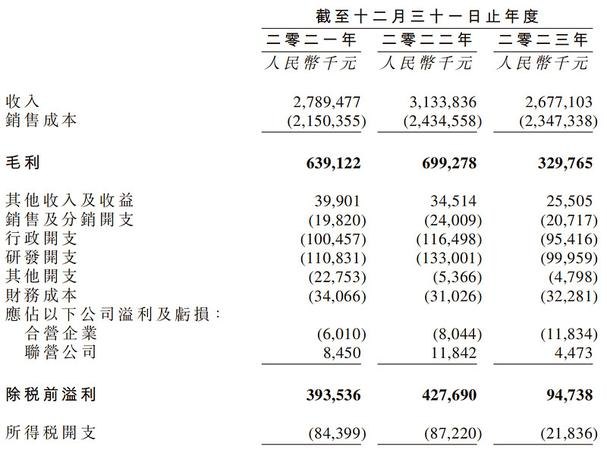 | | 截至十二月三十一日止年度 | | |
|---|---|---|---|
| | 二零二一年 | 二零二二年 | 二零二三年 |
| | 人民幣千元 | 人民幣千元 | 人民幣千元 |
| 收入 | 2,789,477 | 3,133,836 | 2,677,103 |
| 銷售成本 | (2,150,355) | (2,434,558) | (2,347,338) |
| 毛利 | 639,122 | 699,278 | 329,765 |
| 其他收入及收益 | 39,901 | 34,514 | 25,505 |
| 銷售及分銷開支 | (19,820) | (24,009) | (20,717) |
| 行政開支 | (100,457) | (116,498) | (95,416) |
| 研發開支 | (110,831) | (133,001) | (99,959) |
| 其他開支 | (22,753) | (5,366) | (4,798) |
| 財務成本 | (34,066) | (31,026) | (32,281) |
| 應佔以下公司溢利及虧損： | | | |
| 合營企業 | (6,010) | (8,044) | (11,834) |
| 聯營公司 | 8,450 | 11,842 | 4,473 |
| 除稅前溢利 | 393,536 | 427,690 | 94,738 |
| 所得稅開支 | (84,399) | (87,220) | (21,836) |